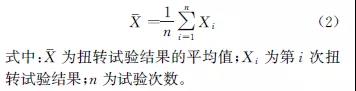 $\bar{X} = \frac{1}{n}\sum_{i=1}^{n} X_i$ (2)

式中：$\bar{X}$ 为扭转试验结果的平均值；$X_i$ 为第 $i$ 次扭转试验结果；$n$ 为试验次数。